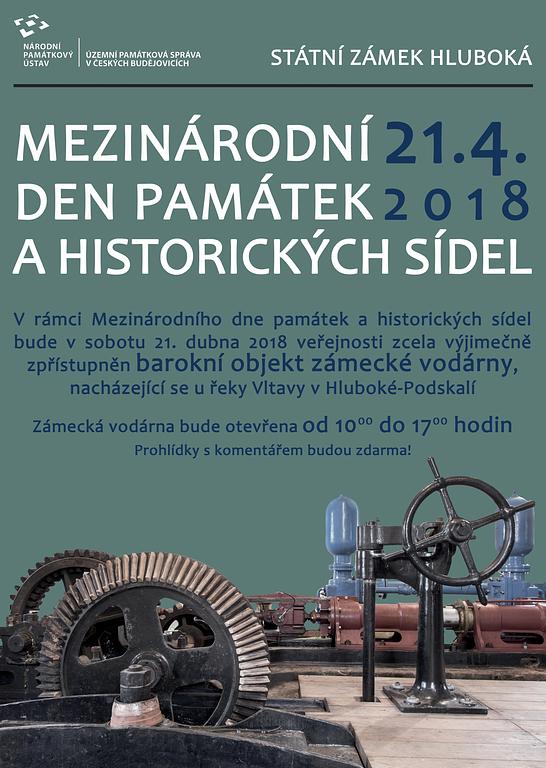 NÁRODNÍ
PAMÁTKOVÝ
ÚSTAV

ÚZEMNÍ PAMÁTKOVÁ SPRÁVA
V ČESKÝCH BUDĚJOVICÍCH

STÁTNÍ ZÁMEK HLUBOKÁ

MEZINÁRODNÍ
DEN PAMÁTEK
A HISTORICKÝCH SÍDEL

21.4.
2018

V rámci Mezinárodního dne památek a historických sídel bude v sobotu 21. dubna 2018 veřejnosti zcela výjimečně zpřístupněn barokní objekt zámecké vodárny, nacházející se u řeky Vltavy v Hluboké-Podskalí

Zámecká vodárna bude otevřena od $10^{00}$ do $17^{00}$ hodin

Prohlídky s komentářem budou zdarma!